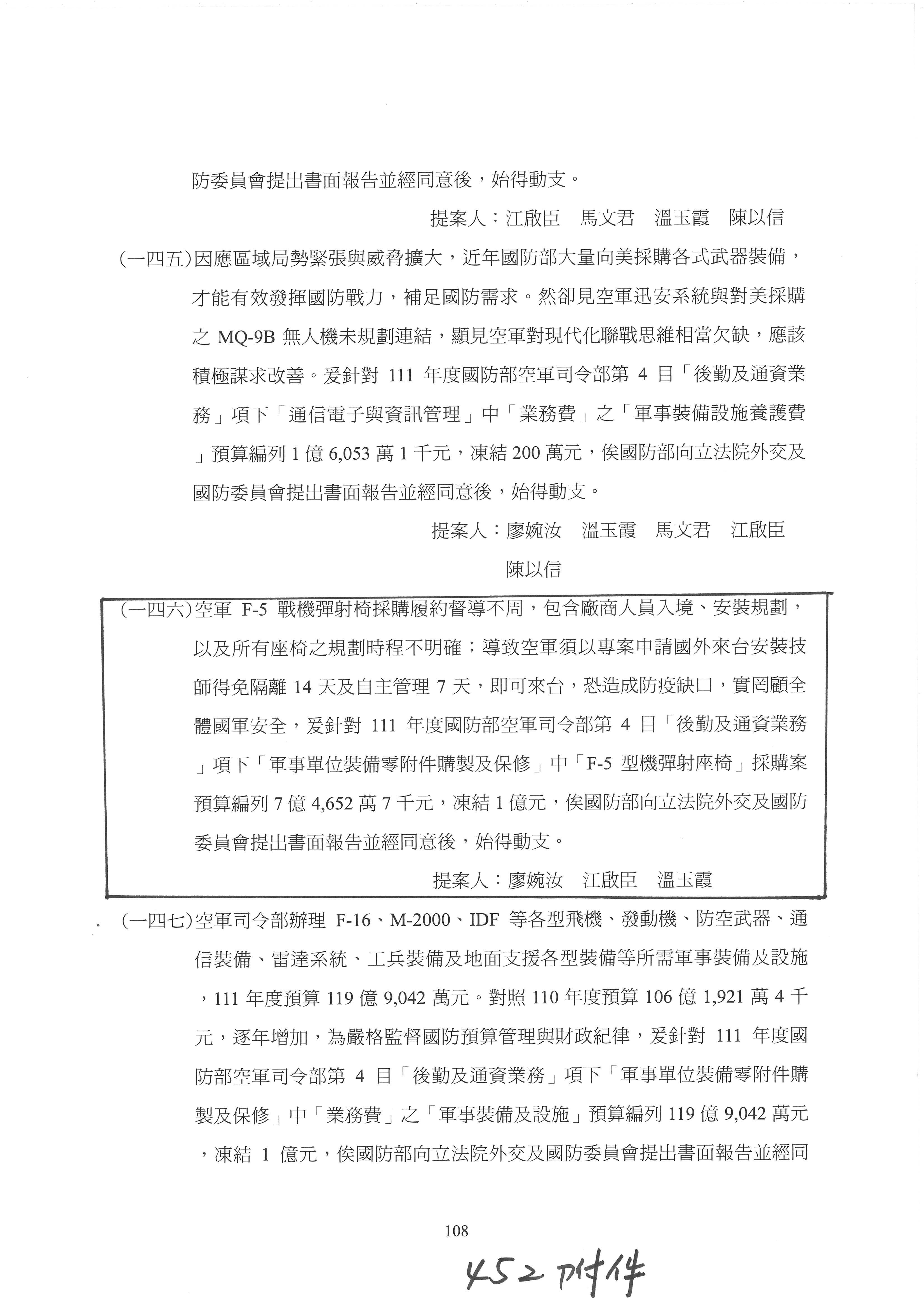 防委員會提出書面報告並經同意後，始得動支。

提案人：江啟臣　馬文君　溫玉霞　陳以信

(一四五)因應區域局勢緊張與威脅擴大，近年國防部大量向美採購各式武器裝備，才能有效發揮國防戰力，補足國防需求。然卻見空軍迅安系統與對美採購之 MQ-9B 無人機未規劃連結，顯見空軍對現代化聯戰思維相當欠缺，應該積極謀求改善。爰針對 111 年度國防部空軍司令部第 4 目「後勤及通資業務」項下「通信電子與資訊管理」中「業務費」之「軍事裝備設施養護費」預算編列 1 億 6,053 萬 1 千元，凍結 200 萬元，俟國防部向立法院外交及國防委員會提出書面報告並經同意後，始得動支。

提案人：廖婉汝　溫玉霞　馬文君　江啟臣　陳以信

(一四六)空軍 F-5 戰機彈射椅採購履約督導不周，包含廠商人員入境、安裝規劃，以及所有座椅之規劃時程不明確；導致空軍須以專案申請國外來台安裝技師得免隔離 14 天及自主管理 7 天，即可來台，恐造成防疫缺口，實罔顧全體國軍安全，爰針對 111 年度國防部空軍司令部第 4 目「後勤及通資業務」項下「軍事單位裝備零附件購製及保修」中「F-5 型機彈射座椅」採購案預算編列 7 億 4,652 萬 7 千元，凍結 1 億元，俟國防部向立法院外交及國防委員會提出書面報告並經同意後，始得動支。

提案人：廖婉汝　江啟臣　溫玉霞

(一四七)空軍司令部辦理 F-16、M-2000、IDF 等各型飛機、發動機、防空武器、通信裝備、雷達系統、工兵裝備及地面支援各型裝備等所需軍事裝備及設施，111 年度預算 119 億 9,042 萬元。對照 110 年度預算 106 億 1,921 萬 4 千元，逐年增加，為嚴格監督國防預算管理與財政紀律，爰針對 111 年度國防部空軍司令部第 4 目「後勤及通資業務」項下「軍事單位裝備零附件購製及保修」中「業務費」之「軍事裝備及設施」預算編列 119 億 9,042 萬元，凍結 1 億元，俟國防部向立法院外交及國防委員會提出書面報告並經同

108

452 附件